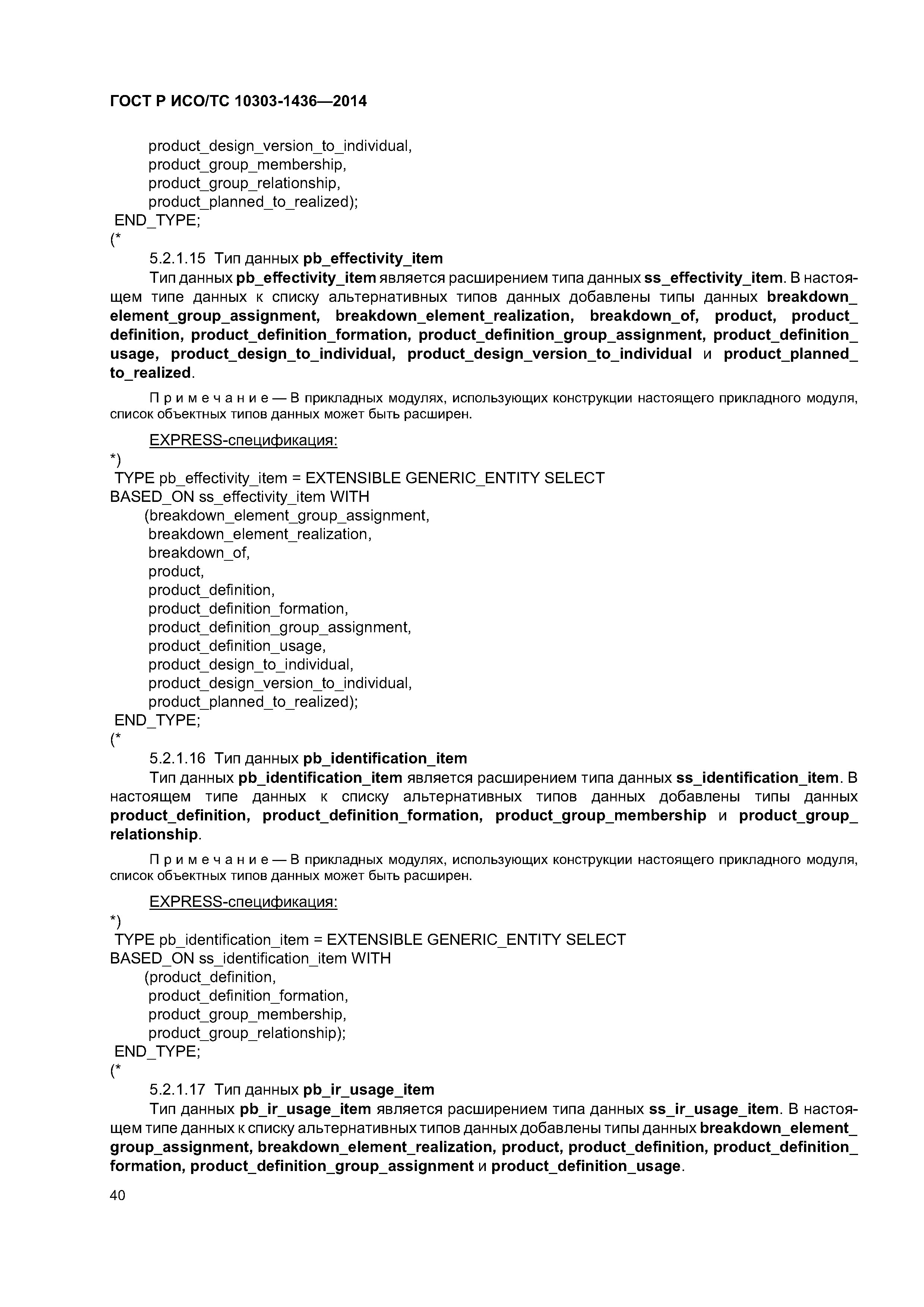 ГОСТ Р ИСО/ТС 10303-1436—2014

product_design_version_to_individual,
product_group_membership,
product_group_relationship,
product_planned_to_realized);
END_TYPE;
(*

5.2.1.15 Тип данных pb_effectivity_item

Тип данных pb_effectivity_item является расширением типа данных ss_effectivity_item. В настоящем типе данных к списку альтернативных типов данных добавлены типы данных breakdown_element_group_assignment, breakdown_element_realization, breakdown_of, product, product_definition, product_definition_formation, product_definition_group_assignment, product_definition_usage, product_design_to_individual, product_design_version_to_individual и product_planned_to_realized.

Примечание — В прикладных модулях, использующих конструкции настоящего прикладного модуля, список объектных типов данных может быть расширен.

EXPRESS-спецификация:

*)
TYPE pb_effectivity_item = EXTENSIBLE GENERIC_ENTITY SELECT
BASED_ON ss_effectivity_item WITH
(breakdown_element_group_assignment,
breakdown_element_realization,
breakdown_of,
product,
product_definition,
product_definition_formation,
product_definition_group_assignment,
product_definition_usage,
product_design_to_individual,
product_design_version_to_individual,
product_planned_to_realized);
END_TYPE;
(*

5.2.1.16 Тип данных pb_identification_item

Тип данных pb_identification_item является расширением типа данных ss_identification_item. В настоящем типе данных к списку альтернативных типов данных добавлены типы данных product_definition, product_definition_formation, product_group_membership и product_group_relationship.

Примечание — В прикладных модулях, использующих конструкции настоящего прикладного модуля, список объектных типов данных может быть расширен.

EXPRESS-спецификация:

*)
TYPE pb_identification_item = EXTENSIBLE GENERIC_ENTITY SELECT
BASED_ON ss_identification_item WITH
(product_definition,
product_definition_formation,
product_group_membership,
product_group_relationship);
END_TYPE;
(*

5.2.1.17 Тип данных pb_ir_usage_item

Тип данных pb_ir_usage_item является расширением типа данных ss_ir_usage_item. В настоящем типе данных к списку альтернативных типов данных добавлены типы данных breakdown_element_group_assignment, breakdown_element_realization, product, product_definition, product_definition_formation, product_definition_group_assignment и product_definition_usage.

40